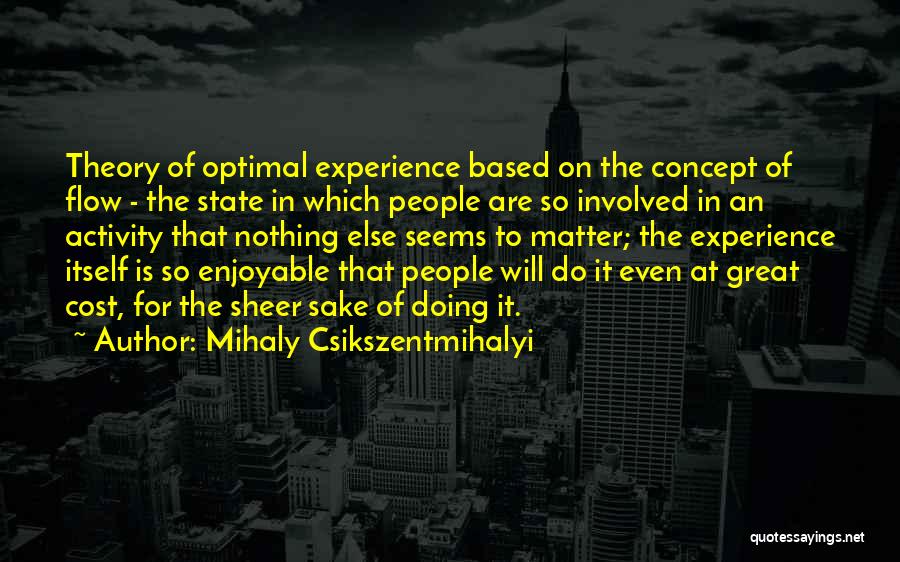 Theory of optimal experience based on the concept of flow - the state in which people are so involved in an activity that nothing else seems to matter; the experience itself is so enjoyable that people will do it even at great cost, for the sheer sake of doing it.

~ Author: Mihaly Csikszentmihalyi

quotessayings.net